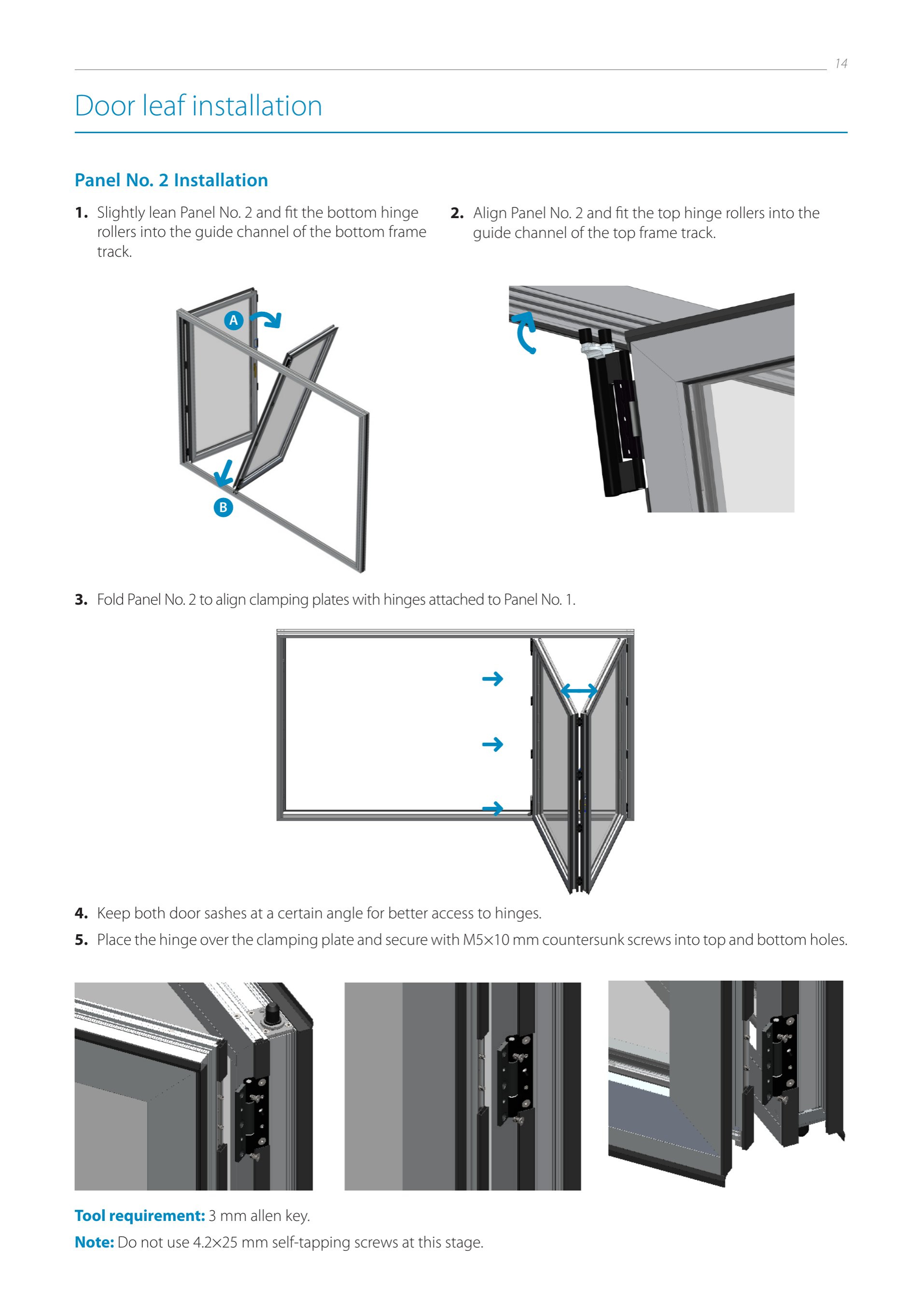 14

Door leaf installation

Panel No. 2 Installation

1. Slightly lean Panel No. 2 and fit the bottom hinge rollers into the guide channel of the bottom frame track.

A

B

2. Align Panel No. 2 and fit the top hinge rollers into the guide channel of the top frame track.

3. Fold Panel No. 2 to align clamping plates with hinges attached to Panel No. 1.

4. Keep both door sashes at a certain angle for better access to hinges.

5. Place the hinge over the clamping plate and secure with M5×10 mm countersunk screws into top and bottom holes.

Tool requirement: 3 mm allen key.

Note: Do not use 4.2×25 mm self-tapping screws at this stage.